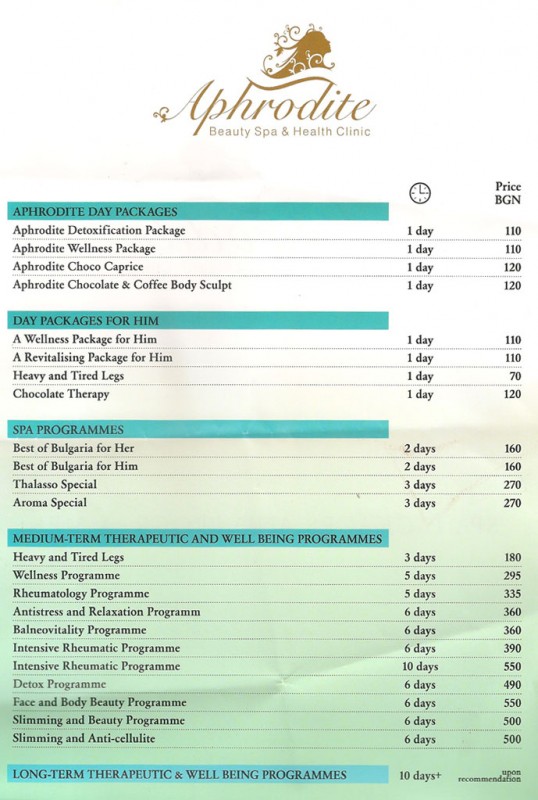 Aphrodite
Beauty Spa & Health Clinic

| | | Price BGN |
|---|---|---|
| APHRODITE DAY PACKAGES | | |
| Aphrodite Detoxification Package | 1 day | 110 |
| Aphrodite Wellness Package | 1 day | 110 |
| Aphrodite Choco Caprice | 1 day | 120 |
| Aphrodite Chocolate & Coffee Body Sculpt | 1 day | 120 |
| DAY PACKAGES FOR HIM | | |
| A Wellness Package for Him | 1 day | 110 |
| A Revitalising Package for Him | 1 day | 110 |
| Heavy and Tired Legs | 1 day | 70 |
| Chocolate Therapy | 1 day | 120 |
| SPA PROGRAMMES | | |
| Best of Bulgaria for Her | 2 days | 160 |
| Best of Bulgaria for Him | 2 days | 160 |
| Thalasso Special | 3 days | 270 |
| Aroma Special | 3 days | 270 |
| MEDIUM-TERM THERAPEUTIC AND WELL BEING PROGRAMMES | | |
| Heavy and Tired Legs | 3 days | 180 |
| Wellness Programme | 5 days | 295 |
| Rheumatology Programme | 5 days | 335 |
| Antistress and Relaxation Programm | 6 days | 360 |
| Balneovitality Programme | 6 days | 360 |
| Intensive Rheumatic Programme | 6 days | 390 |
| Intensive Rheumatic Programme | 10 days | 550 |
| Detox Programme | 6 days | 490 |
| Face and Body Beauty Programme | 6 days | 550 |
| Slimming and Beauty Programme | 6 days | 500 |
| Slimming and Anti-cellulite | 6 days | 500 |
| LONG-TERM THERAPEUTIC & WELL BEING PROGRAMMES | 10 days+ | upon recommendation |